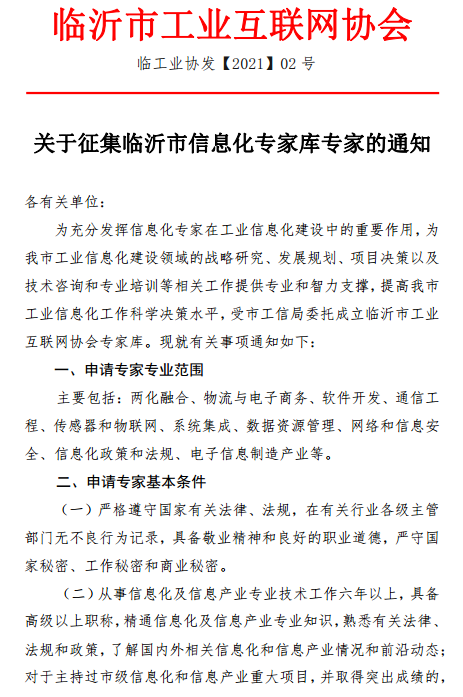 临沂市工业互联网协会

临工业协发【2021】02 号

关于征集临沂市信息化专家库专家的通知

各有关单位：

为充分发挥信息化专家在工业信息化建设中的重要作用，为我市工业信息化建设领域的战略研究、发展规划、项目决策以及技术咨询和专业培训等相关工作提供专业和智力支撑，提高我市工业信息化工作科学决策水平，受市工信局委托成立临沂市工业互联网协会专家库。现就有关事项通知如下：

一、申请专家专业范围

主要包括：两化融合、物流与电子商务、软件开发、通信工程、传感器和物联网、系统集成、数据资源管理、网络和信息安全、信息化政策和法规、电子信息制造产业等。

二、申请专家基本条件

（一）严格遵守国家有关法律、法规，在有关行业各级主管部门无不良行为记录，具备敬业精神和良好的职业道德，严守国家秘密、工作秘密和商业秘密。

（二）从事信息化及信息产业专业技术工作六年以上，具备高级以上职称，精通信息化及信息产业专业知识，熟悉有关法律、法规和政策，了解国内外相关信息化和信息产业情况和前沿动态；对于主持过市级信息化和信息产业重大项目，并取得突出成绩的，